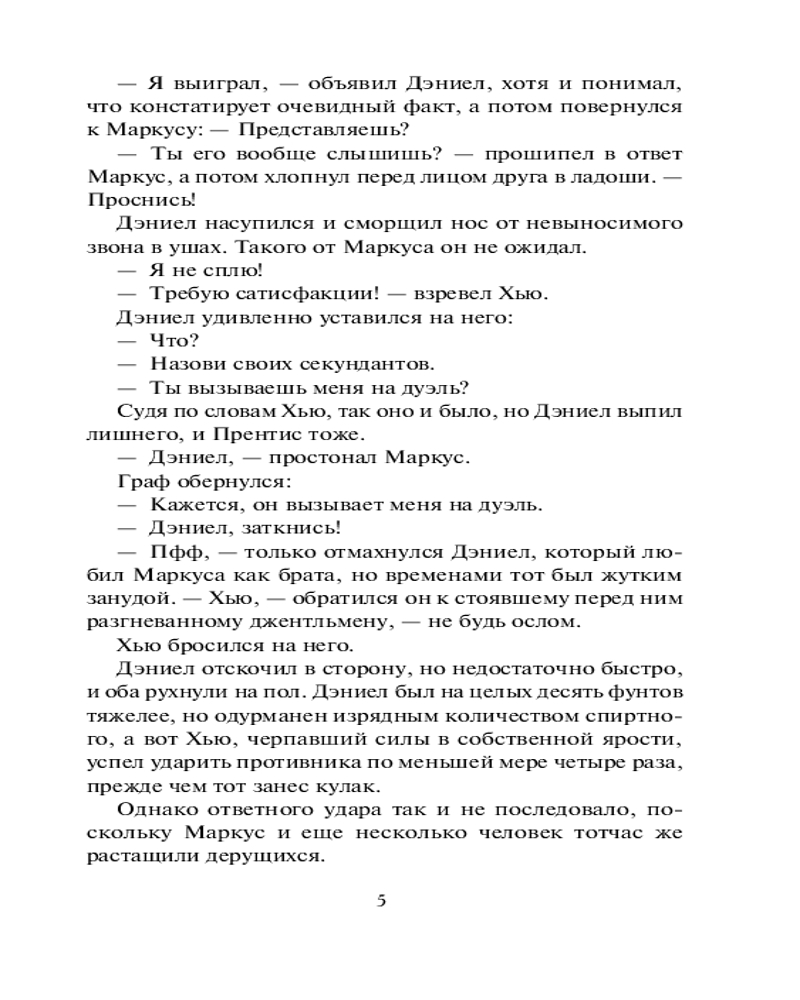 — Я выиграл, — объявил Дэниел, хотя и понимал, что констатирует очевидный факт, а потом повернулся к Маркусу: — Представляешь?

— Ты его вообще слышишь? — прошипел в ответ Маркус, а потом хлопнул перед лицом друга в ладоши. — Проснись!

Дэниел насупился и сморщил нос от невыносимого звона в ушах. Такого от Маркуса он не ожидал.

— Я не сплю!

— Требую сатисфакции! — взревел Хью.

Дэниел удивленно уставился на него:

— Что?

— Назови своих секундантов.

— Ты вызываешь меня на дуэль?

Судя по словам Хью, так оно и было, но Дэниел выпил лишнего, и Прентис тоже.

— Дэниел, — простонал Маркус.

Граф обернулся:

— Кажется, он вызывает меня на дуэль.

— Дэниел, заткнись!

— Пфф, — только отмахнулся Дэниел, который любил Маркуса как брата, но временами тот был жутким занудой. — Хью, — обратился он к стоявшему перед ним разгневанному джентльмену, — не будь ослом.

Хью бросился на него.

Дэниел отскочил в сторону, но недостаточно быстро, и оба рухнули на пол. Дэниел был на целых десять фунтов тяжелее, но одурманен изрядным количеством спиртного, а вот Хью, черпавший силы в собственной ярости, успел ударить противника по меньшей мере четыре раза, прежде чем тот занес кулак.

Однако ответного удара так и не последовало, поскольку Маркус и еще несколько человек тотчас же растащили дерущихся.

5